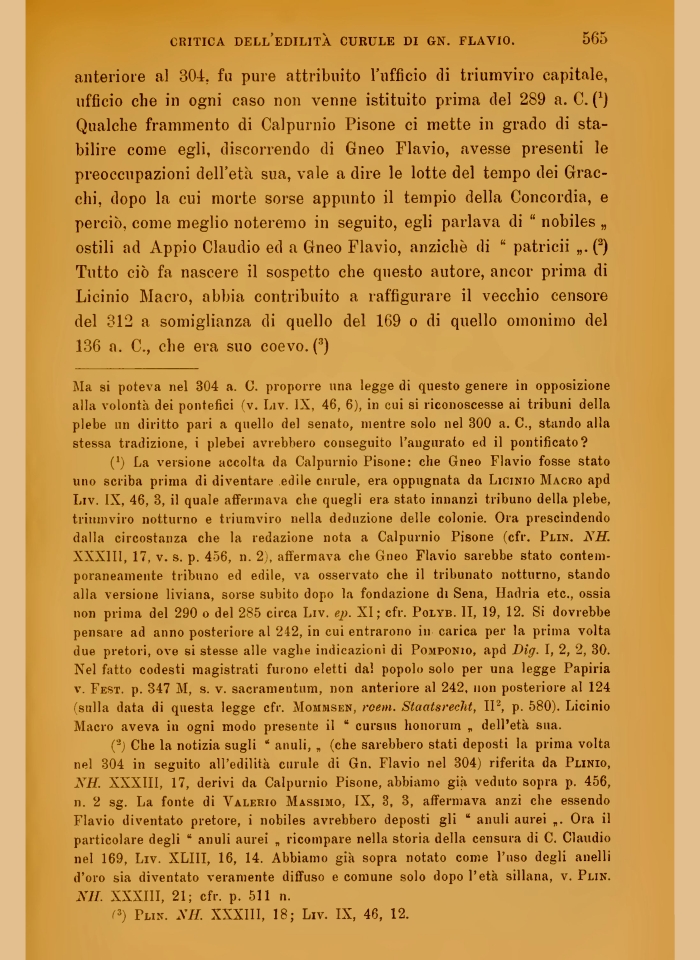 CRITICA DELL'EDILITÀ CURULE DI GN. FLAVIO. 565

anteriore al 304, fu pure attribuito l'ufficio di triumviro capitale, ufficio che in ogni caso non venne istituito prima del 289 a. C. ($^1$) Qualche frammento di Calpurnio Pisone ci mette in grado di stabilire come egli, discorrendo di Gneo Flavio, avesse presenti le preoccupazioni dell'età sua, vale a dire le lotte del tempo dei Gracchi, dopo la cui morte sorse appunto il tempio della Concordia, e perciò, come meglio noteremo in seguito, egli parlava di " nobiles „ ostili ad Appio Claudio ed a Gneo Flavio, anzichè di " patricii „. ($^2$) Tutto ciò fa nascere il sospetto che questo autore, ancor prima di Licinio Macro, abbia contribuito a raffigurare il vecchio censore del 312 a somiglianza di quello del 169 o di quello omonimo del 136 a. C., che era suo coevo. ($^3$)

Ma si poteva nel 304 a. C. proporre una legge di questo genere in opposizione alla volontà dei pontefici (v. Liv. IX, 46, 6), in cui si riconoscesse ai tribuni della plebe un diritto pari a quello del senato, mentre solo nel 300 a. C., stando alla stessa tradizione, i plebei avrebbero conseguito l'augurato ed il pontificato?

($^1$) La versione accolta da Calpurnio Pisone: che Gneo Flavio fosse stato uno scriba prima di diventare edile curule, era oppugnata da Licinio Macro apd Liv. IX, 46, 3, il quale affermava che quegli era stato innanzi tribuno della plebe, triumviro notturno e triumviro nella deduzione delle colonie. Ora prescindendo dalla circostanza che la redazione nota a Calpurnio Pisone (cfr. Plin. NH. XXXIII, 17, v. s. p. 456, n. 2), affermava che Gneo Flavio sarebbe stato contemporaneamente tribuno ed edile, va osservato che il tribunato notturno, stando alla versione liviana, sorse subito dopo la fondazione di Sena, Hadria etc., ossia non prima del 290 o del 285 circa Liv. ep. XI; cfr. Polyb. II, 19, 12. Si dovrebbe pensare ad anno posteriore al 242, in cui entrarono in carica per la prima volta due pretori, ove si stesse alle vaghe indicazioni di Pomponio, apd Dig. I, 2, 2, 30. Nel fatto codesti magistrati furono eletti dal popolo solo per una legge Papiria v. Fest. p. 347 M, s. v. sacramentum, non anteriore al 242, non posteriore al 124 (sulla data di questa legge cfr. Mommsen, roem. Staatsrecht, II$^2$, p. 580). Licinio Macro aveva in ogni modo presente il " cursus honorum „ dell'età sua.

($^2$) Che la notizia sugli " anuli, „ (che sarebbero stati deposti la prima volta nel 304 in seguito all'edilità curule di Gn. Flavio nel 304) riferita da Plinio, NH. XXXIII, 17, derivi da Calpurnio Pisone, abbiamo già veduto sopra p. 456, n. 2 sg. La fonte di Valerio Massimo, IX, 3, 3, affermava anzi che essendo Flavio diventato pretore, i nobiles avrebbero deposti gli " anuli aurei „. Ora il particolare degli " anuli aurei „ ricompare nella storia della censura di C. Claudio nel 169, Liv. XLIII, 16, 14. Abbiamo già sopra notato come l'uso degli anelli d'oro sia diventato veramente diffuso e comune solo dopo l'età sillana, v. Plin. NH. XXXIII, 21; cfr. p. 511 n.

($^3$) Plin. NH. XXXIII, 18; Liv. IX, 46, 12.